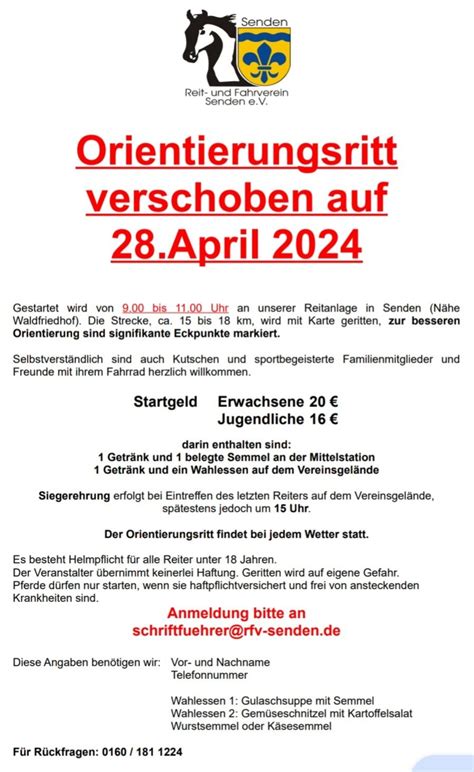 Senden

Reit- und Fahrverein Senden e.V.

Orientierungsritt verschoben auf 28.April 2024

Gestartet wird von 9.00 bis 11.00 Uhr an unserer Reitanlage in Senden (Nähe Waldfriedhof). Die Strecke, ca. 15 bis 18 km, wird mit Karte geritten, zur besseren Orientierung sind signifikante Eckpunkte markiert.

Selbstverständlich sind auch Kutschen und sportbegeisterte Familienmitglieder und Freunde mit ihrem Fahrrad herzlich willkommen.

Startgeld Erwachsene 20 €
Jugendliche 16 €

darin enthalten sind:
1 Getränk und 1 belegte Semmel an der Mittelstation
1 Getränk und ein Wahlessen auf dem Vereinsgelände

Siegerehrung erfolgt bei Eintreffen des letzten Reiters auf dem Vereinsgelände, spätestens jedoch um 15 Uhr.

Der Orientierungsritt findet bei jedem Wetter statt.

Es besteht Helmpflicht für alle Reiter unter 18 Jahren.
Der Veranstalter übernimmt keinerlei Haftung. Geritten wird auf eigene Gefahr.
Pferde dürfen nur starten, wenn sie haftpflichtversichert und frei von ansteckenden Krankheiten sind.

Anmeldung bitte an
schriftfuehrer@rfv-senden.de

Diese Angaben benötigen wir: Vor- und Nachname
Telefonnummer

Wahlessen 1: Gulaschsuppe mit Semmel
Wahlessen 2: Gemüseschnitzel mit Kartoffelsalat
Wurstsemmel oder Käsesemmel

Für Rückfragen: 0160 / 181 1224